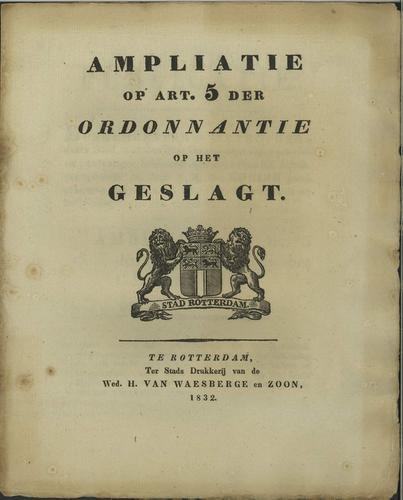 AMPLIATIE
OP ART. 5 DER
ORDONNANTIE
OP HET
GESLAGT.

STAD ROTTERDAM.

TE ROTTERDAM,
Ter Stads Drukkerij van de
Wed. H. VAN WAESBERGE en ZOON,
1832.